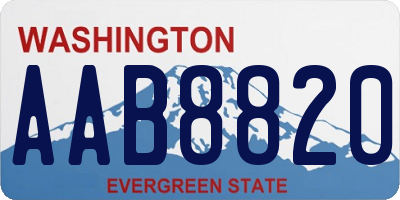 WASHINGTON

AAB8820

EVERGREEN STATE